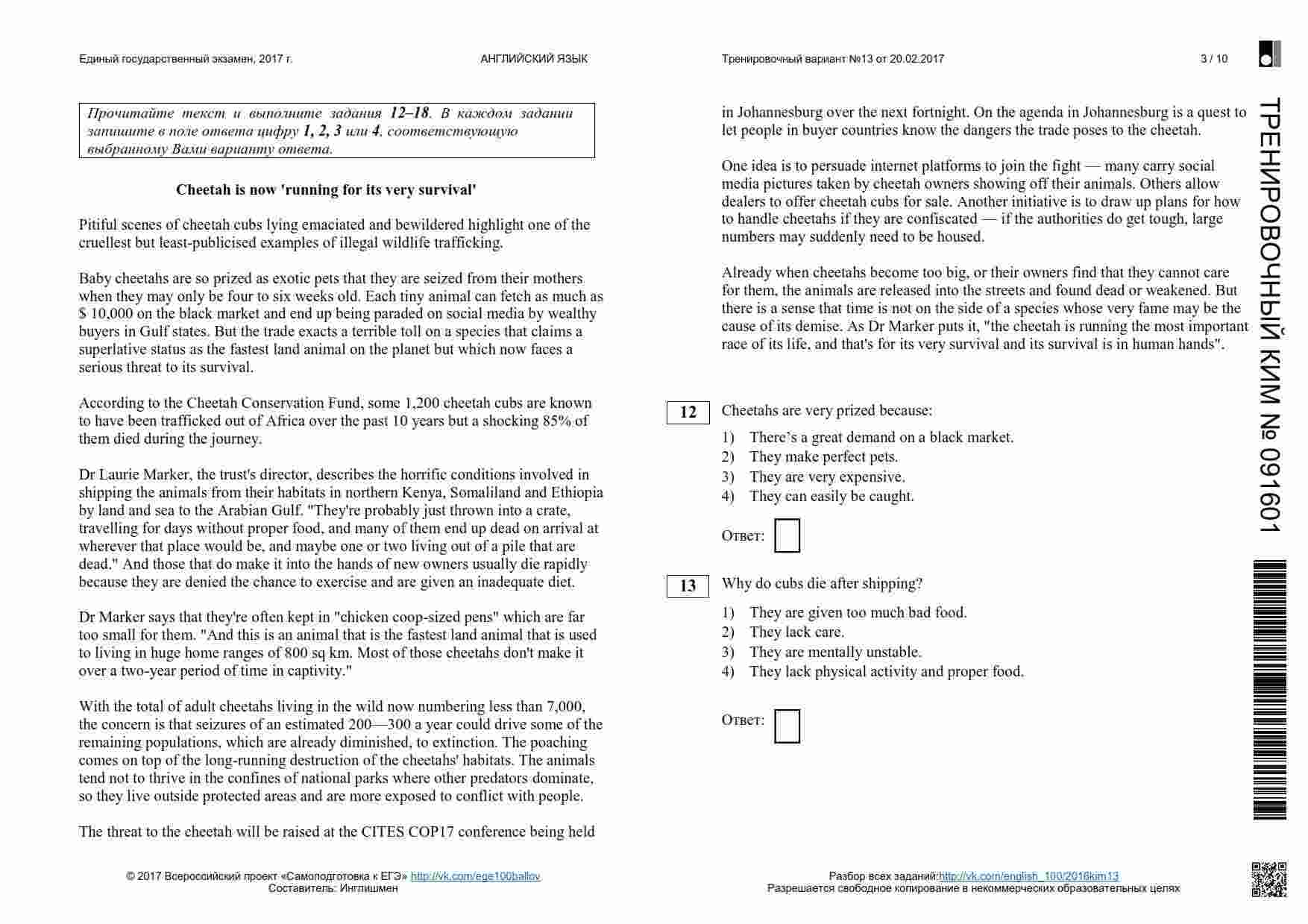 Единый государственный экзамен, 2017 г. АНГЛИЙСКИЙ ЯЗЫК Тренировочный вариант №13 от 20.02.2017 3 / 10

Прочитайте текст и выполните задания 12–18. В каждом задании запишите в поле ответа цифру 1, 2, 3 или 4, соответствующую выбранному Вами варианту ответа.

Cheetah is now 'running for its very survival'

Pitiful scenes of cheetah cubs lying emaciated and bewildered highlight one of the cruellest but least-publicised examples of illegal wildlife trafficking.

Baby cheetahs are so prized as exotic pets that they are seized from their mothers when they may only be four to six weeks old. Each tiny animal can fetch as much as $ 10,000 on the black market and end up being paraded on social media by wealthy buyers in Gulf states. But the trade exacts a terrible toll on a species that claims a superlative status as the fastest land animal on the planet but which now faces a serious threat to its survival.

According to the Cheetah Conservation Fund, some 1,200 cheetah cubs are known to have been trafficked out of Africa over the past 10 years but a shocking 85% of them died during the journey.

Dr Laurie Marker, the trust's director, describes the horrific conditions involved in shipping the animals from their habitats in northern Kenya, Somaliland and Ethiopia by land and sea to the Arabian Gulf. "They're probably just thrown into a crate, travelling for days without proper food, and many of them end up dead on arrival at wherever that place would be, and maybe one or two living out of a pile that are dead." And those that do make it into the hands of new owners usually die rapidly because they are denied the chance to exercise and are given an inadequate diet.

Dr Marker says that they're often kept in "chicken coop-sized pens" which are far too small for them. "And this is an animal that is the fastest land animal that is used to living in huge home ranges of 800 sq km. Most of those cheetahs don't make it over a two-year period of time in captivity."

With the total of adult cheetahs living in the wild now numbering less than 7,000, the concern is that seizures of an estimated 200—300 a year could drive some of the remaining populations, which are already diminished, to extinction. The poaching comes on top of the long-running destruction of the cheetahs' habitats. The animals tend not to thrive in the confines of national parks where other predators dominate, so they live outside protected areas and are more exposed to conflict with people.

The threat to the cheetah will be raised at the CITES COP17 conference being held in Johannesburg over the next fortnight. On the agenda in Johannesburg is a quest to let people in buyer countries know the dangers the trade poses to the cheetah.

One idea is to persuade internet platforms to join the fight — many carry social media pictures taken by cheetah owners showing off their animals. Others allow dealers to offer cheetah cubs for sale. Another initiative is to draw up plans for how to handle cheetahs if they are confiscated — if the authorities do get tough, large numbers may suddenly need to be housed.

Already when cheetahs become too big, or their owners find that they cannot care for them, the animals are released into the streets and found dead or weakened. But there is a sense that time is not on the side of a species whose very fame may be the cause of its demise. As Dr Marker puts it, "the cheetah is running the most important race of its life, and that's for its very survival and its survival is in human hands".

12 Cheetahs are very prized because:

1) There's a great demand on a black market.
2) They make perfect pets.
3) They are very expensive.
4) They can easily be caught.

Ответ: ☐

13 Why do cubs die after shipping?

1) They are given too much bad food.
2) They lack care.
3) They are mentally unstable.
4) They lack physical activity and proper food.

Ответ: ☐

ТРЕНИРОВОЧНЫЙ КИМ № 091601

© 2017 Всероссийский проект «Самоподготовка к ЕГЭ» http://vk.com/ege100ballov
Составитель: Инглишмен

Разбор всех заданий:http://vk.com/english_100/2016kim13
Разрешается свободное копирование в некоммерческих образовательных целях